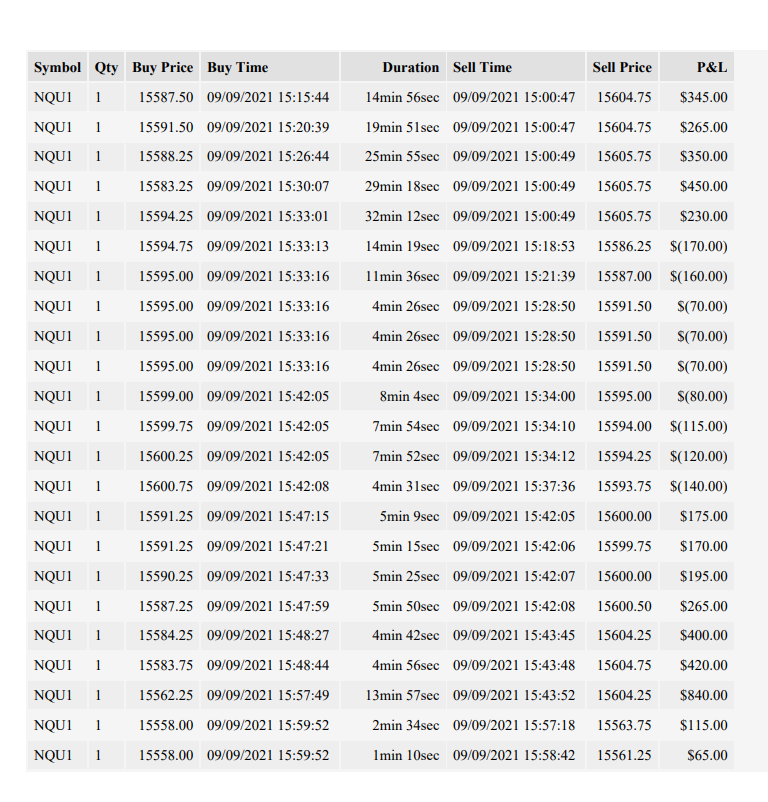 | Symbol | Qty | Buy Price | Buy Time | Duration | Sell Time | Sell Price | P&L |
|---|---|---|---|---|---|---|---|
| NQU1 | 1 | 15587.50 | 09/09/2021 15:15:44 | 14min 56sec | 09/09/2021 15:00:47 | 15604.75 | $345.00 |
| NQU1 | 1 | 15591.50 | 09/09/2021 15:20:39 | 19min 51sec | 09/09/2021 15:00:47 | 15604.75 | $265.00 |
| NQU1 | 1 | 15588.25 | 09/09/2021 15:26:44 | 25min 55sec | 09/09/2021 15:00:49 | 15605.75 | $350.00 |
| NQU1 | 1 | 15583.25 | 09/09/2021 15:30:07 | 29min 18sec | 09/09/2021 15:00:49 | 15605.75 | $450.00 |
| NQU1 | 1 | 15594.25 | 09/09/2021 15:33:01 | 32min 12sec | 09/09/2021 15:00:49 | 15605.75 | $230.00 |
| NQU1 | 1 | 15594.75 | 09/09/2021 15:33:13 | 14min 19sec | 09/09/2021 15:18:53 | 15586.25 | $(170.00) |
| NQU1 | 1 | 15595.00 | 09/09/2021 15:33:16 | 11min 36sec | 09/09/2021 15:21:39 | 15587.00 | $(160.00) |
| NQU1 | 1 | 15595.00 | 09/09/2021 15:33:16 | 4min 26sec | 09/09/2021 15:28:50 | 15591.50 | $(70.00) |
| NQU1 | 1 | 15595.00 | 09/09/2021 15:33:16 | 4min 26sec | 09/09/2021 15:28:50 | 15591.50 | $(70.00) |
| NQU1 | 1 | 15595.00 | 09/09/2021 15:33:16 | 4min 26sec | 09/09/2021 15:28:50 | 15591.50 | $(70.00) |
| NQU1 | 1 | 15599.00 | 09/09/2021 15:42:05 | 8min 4sec | 09/09/2021 15:34:00 | 15595.00 | $(80.00) |
| NQU1 | 1 | 15599.75 | 09/09/2021 15:42:05 | 7min 54sec | 09/09/2021 15:34:10 | 15594.00 | $(115.00) |
| NQU1 | 1 | 15600.25 | 09/09/2021 15:42:05 | 7min 52sec | 09/09/2021 15:34:12 | 15594.25 | $(120.00) |
| NQU1 | 1 | 15600.75 | 09/09/2021 15:42:08 | 4min 31sec | 09/09/2021 15:37:36 | 15593.75 | $(140.00) |
| NQU1 | 1 | 15591.25 | 09/09/2021 15:47:15 | 5min 9sec | 09/09/2021 15:42:05 | 15600.00 | $175.00 |
| NQU1 | 1 | 15591.25 | 09/09/2021 15:47:21 | 5min 15sec | 09/09/2021 15:42:06 | 15599.75 | $170.00 |
| NQU1 | 1 | 15590.25 | 09/09/2021 15:47:33 | 5min 25sec | 09/09/2021 15:42:07 | 15600.00 | $195.00 |
| NQU1 | 1 | 15587.25 | 09/09/2021 15:47:59 | 5min 50sec | 09/09/2021 15:42:08 | 15600.50 | $265.00 |
| NQU1 | 1 | 15584.25 | 09/09/2021 15:48:27 | 4min 42sec | 09/09/2021 15:43:45 | 15604.25 | $400.00 |
| NQU1 | 1 | 15583.75 | 09/09/2021 15:48:44 | 4min 56sec | 09/09/2021 15:43:48 | 15604.75 | $420.00 |
| NQU1 | 1 | 15562.25 | 09/09/2021 15:57:49 | 13min 57sec | 09/09/2021 15:43:52 | 15604.25 | $840.00 |
| NQU1 | 1 | 15558.00 | 09/09/2021 15:59:52 | 2min 34sec | 09/09/2021 15:57:18 | 15563.75 | $115.00 |
| NQU1 | 1 | 15558.00 | 09/09/2021 15:59:52 | 1min 10sec | 09/09/2021 15:58:42 | 15561.25 | $65.00 |